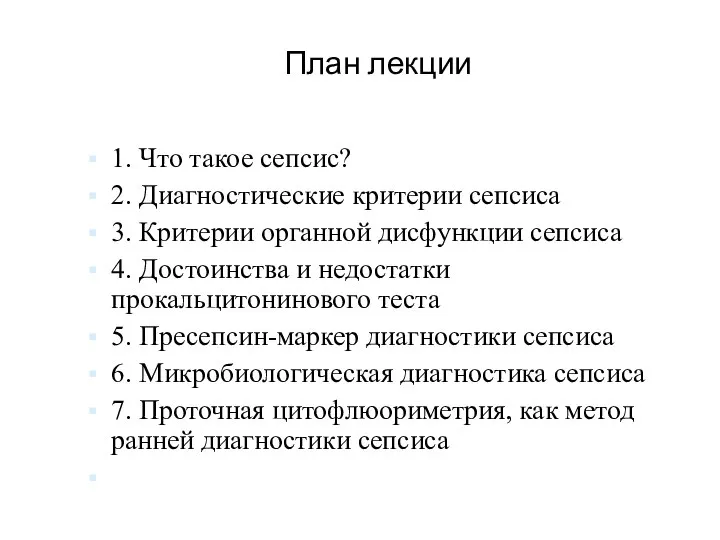 План лекции

1. Что такое сепсис?
2. Диагностические критерии сепсиса
3. Критерии органной дисфункции сепсиса
4. Достоинства и недостатки прокальцитонинового теста
5. Пресепсин-маркер диагностики сепсиса
6. Микробиологическая диагностика сепсиса
7. Проточная цитофлюориметрия, как метод ранней диагностики сепсиса